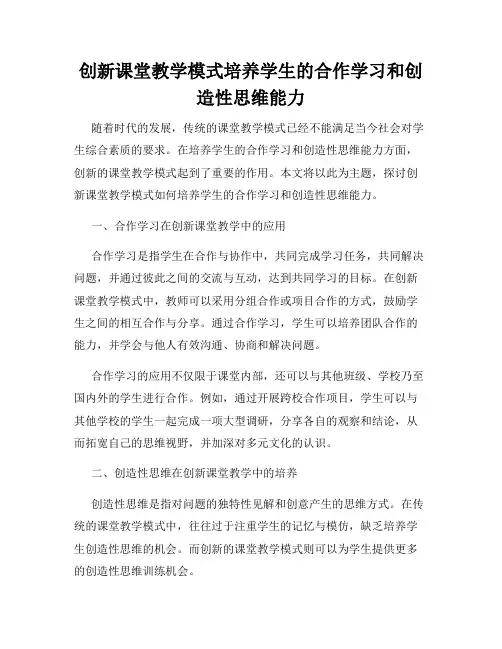 创新课堂教学模式培养学生的合作学习和创造性思维能力

随着时代的发展，传统的课堂教学模式已经不能满足当今社会对学生综合素质的要求。在培养学生的合作学习和创造性思维能力方面，创新的课堂教学模式起到了重要的作用。本文将以此为主题，探讨创新课堂教学模式如何培养学生的合作学习和创造性思维能力。

一、合作学习在创新课堂教学中的应用

合作学习是指学生在合作与协作中，共同完成学习任务，共同解决问题，并通过彼此之间的交流与互动，达到共同学习的目标。在创新课堂教学模式中，教师可以采用分组合作或项目合作的方式，鼓励学生之间的相互合作与分享。通过合作学习，学生可以培养团队合作的能力，并学会与他人有效沟通、协商和解决问题。

合作学习的应用不仅限于课堂内部，还可以与其他班级、学校乃至国内外的学生进行合作。例如，通过开展跨校合作项目，学生可以与其他学校的学生一起完成一项大型调研，分享各自的观察和结论，从而拓宽自己的思维视野，并加深对多元文化的认识。

二、创造性思维在创新课堂教学中的培养

创造性思维是指对问题的独特性见解和创意产生的思维方式。在传统的课堂教学模式中，往往过于注重学生的记忆与模仿，缺乏培养学生创造性思维的机会。而创新的课堂教学模式则可以为学生提供更多的创造性思维训练机会。